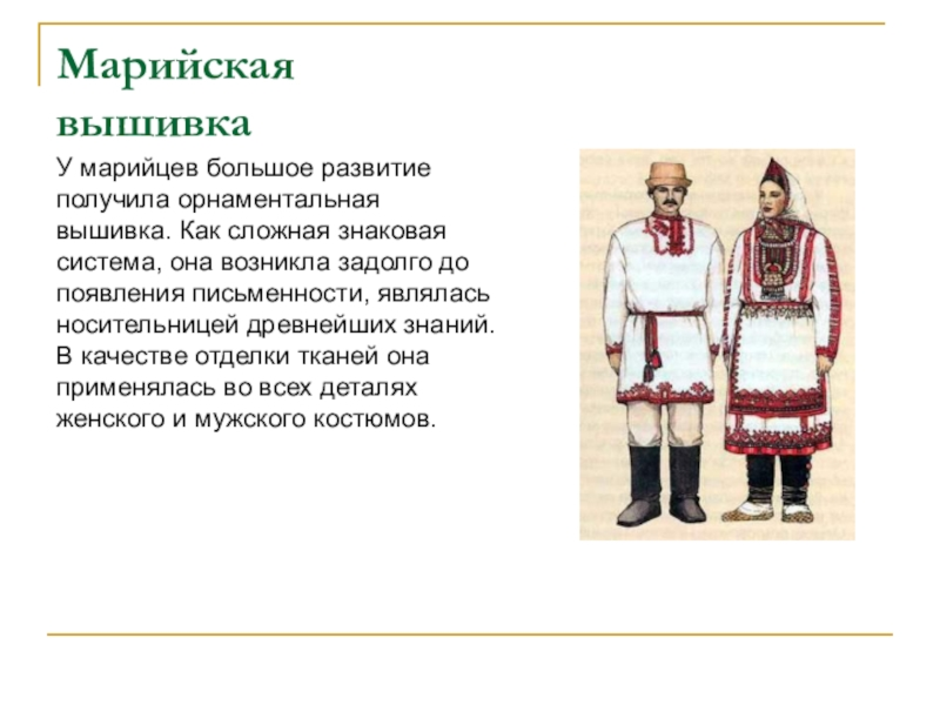 Марийская вышивка

У марийцев большое развитие получила орнаментальная вышивка. Как сложная знаковая система, она возникла задолго до появления письменности, являлась носительницей древнейших знаний. В качестве отделки тканей она применялась во всех деталях женского и мужского костюмов.